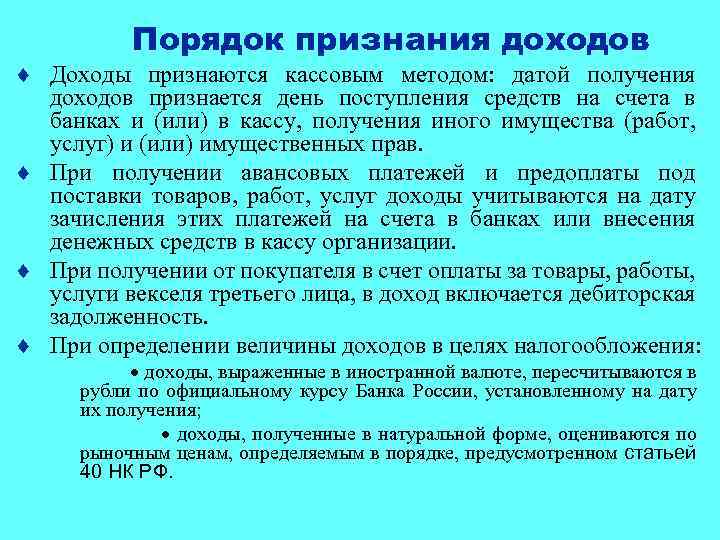 Порядок признания доходов

♦ Доходы признаются кассовым методом: датой получения доходов признается день поступления средств на счета в банках и (или) в кассу, получения иного имущества (работ, услуг) и (или) имущественных прав.

♦ При получении авансовых платежей и предоплаты под поставки товаров, работ, услуг доходы учитываются на дату зачисления этих платежей на счета в банках или внесения денежных средств в кассу организации.

♦ При получении от покупателя в счет оплаты за товары, работы, услуги векселя третьего лица, в доход включается дебиторская задолженность.

♦ При определении величины доходов в целях налогообложения:

• доходы, выраженные в иностранной валюте, пересчитываются в рубли по официальному курсу Банка России, установленному на дату их получения;

• доходы, полученные в натуральной форме, оцениваются по рыночным ценам, определяемым в порядке, предусмотренном статьей 40 НК РФ.